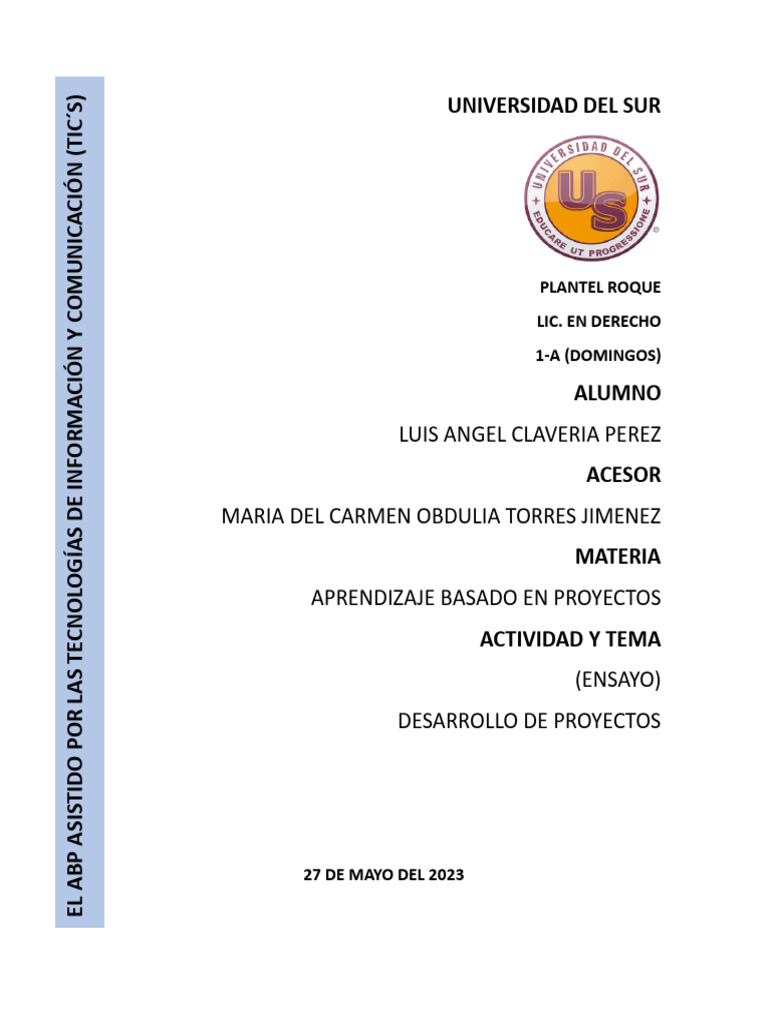 EL ABP ASISTIDO POR LAS TECNOLOGÍAS DE INFORMACIÓN Y COMUNICACIÓN (TIC´S)

UNIVERSIDAD DEL SUR

UNIVERSIDAD DEL SUR
US
EDUCARE UT PROGRESSIONE

PLANTEL ROQUE

LIC. EN DERECHO

1-A (DOMINGOS)

ALUMNO

LUIS ANGEL CLAVERIA PEREZ

ACESOR

MARIA DEL CARMEN OBDULIA TORRES JIMENEZ

MATERIA

APRENDIZAJE BASADO EN PROYECTOS

ACTIVIDAD Y TEMA

(ENSAYO)

DESARROLLO DE PROYECTOS

27 DE MAYO DEL 2023